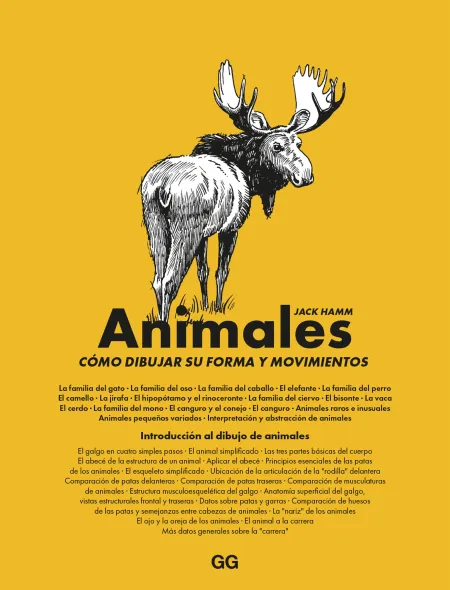 JACK HAMM

Animales

CÓMO DIBUJAR SU FORMA Y MOVIMIENTOS

La familia del gato · La familia del oso · La familia del caballo · El elefante · La familia del perro El camello · La jirafa · El hipopótamo y el rinoceronte · La familia del ciervo · El bisonte · La vaca El cerdo · La familia del mono · El canguro y el conejo · El canguro · Animales raros e inusuales Animales pequeños variados · Interpretación y abstracción de animales

Introducción al dibujo de animales

El galgo en cuatro simples pasos · El animal simplificado · Las tres partes básicas del cuerpo El abecé de la estructura de un animal · Aplicar el abecé · Principios esenciales de las patas de los animales · El esqueleto simplificado · Ubicación de la articulación de la "rodilla" delantera Comparación de patas delanteras · Comparación de patas traseras · Comparación de musculaturas de animales · Estructura musculoesquelética del galgo · Anatomía superficial del galgo, vistas estructurales frontal y traseras · Datos sobre patas y garras · Comparación de huesos de las patas y semejanzas entre cabezas de animales · La "nariz" de los animales El ojo y la oreja de los animales · El animal a la carrera Más datos generales sobre la "carrera"

GG